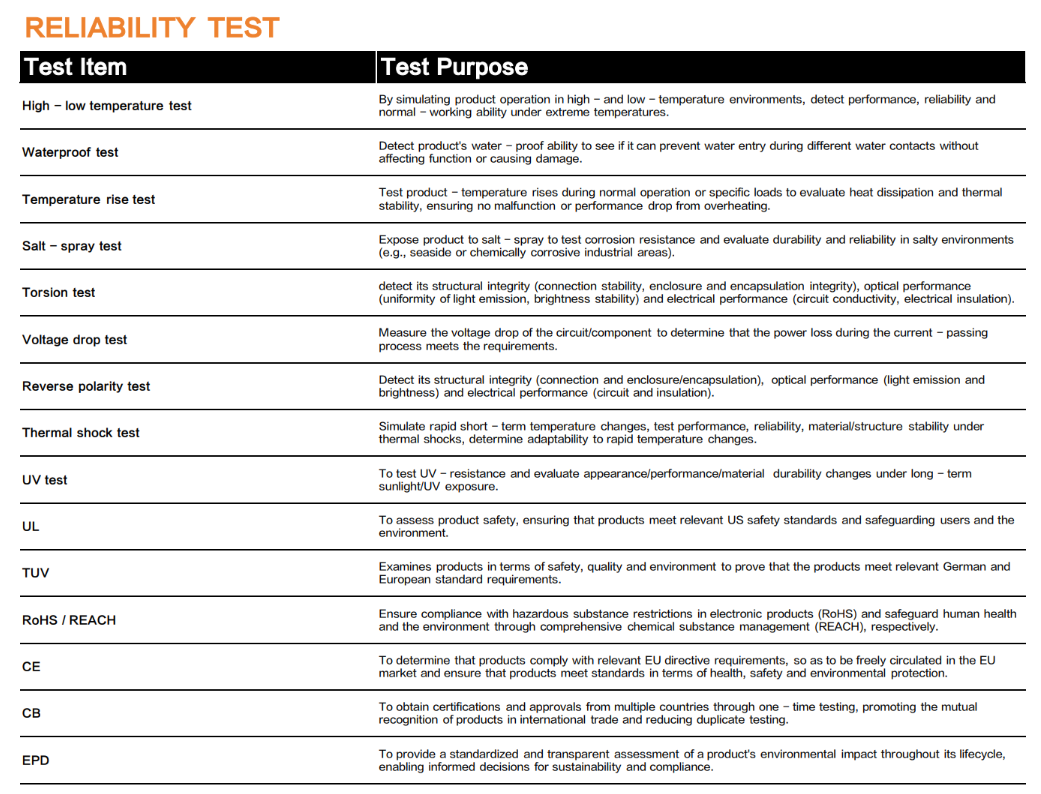 RELIABILITY TEST

| Test Item | Test Purpose |
|---|---|
| High – low temperature test | By simulating product operation in high – and low – temperature environments, detect performance, reliability and normal – working ability under extreme temperatures. |
| Waterproof test | Detect product's water – proof ability to see if it can prevent water entry during different water contacts without affecting function or causing damage. |
| Temperature rise test | Test product – temperature rises during normal operation or specific loads to evaluate heat dissipation and thermal stability, ensuring no malfunction or performance drop from overheating. |
| Salt – spray test | Expose product to salt – spray to test corrosion resistance and evaluate durability and reliability in salty environments (e.g., seaside or chemically corrosive industrial areas). |
| Torsion test | detect its structural integrity (connection stability, enclosure and encapsulation integrity), optical performance (uniformity of light emission, brightness stability) and electrical performance (circuit conductivity, electrical insulation). |
| Voltage drop test | Measure the voltage drop of the circuit/component to determine that the power loss during the current – passing process meets the requirements. |
| Reverse polarity test | Detect its structural integrity (connection and enclosure/encapsulation), optical performance (light emission and brightness) and electrical performance (circuit and insulation). |
| Thermal shock test | Simulate rapid short – term temperature changes, test performance, reliability, material/structure stability under thermal shocks, determine adaptability to rapid temperature changes. |
| UV test | To test UV – resistance and evaluate appearance/performance/material durability changes under long – term sunlight/UV exposure. |
| UL | To assess product safety, ensuring that products meet relevant US safety standards and safeguarding users and the environment. |
| TUV | Examines products in terms of safety, quality and environment to prove that the products meet relevant German and European standard requirements. |
| RoHS / REACH | Ensure compliance with hazardous substance restrictions in electronic products (RoHS) and safeguard human health and the environment through comprehensive chemical substance management (REACH), respectively. |
| CE | To determine that products comply with relevant EU directive requirements, so as to be freely circulated in the EU market and ensure that products meet standards in terms of health, safety and environmental protection. |
| CB | To obtain certifications and approvals from multiple countries through one – time testing, promoting the mutual recognition of products in international trade and reducing duplicate testing. |
| EPD | To provide a standardized and transparent assessment of a product's environmental impact throughout its lifecycle, enabling informed decisions for sustainability and compliance. |